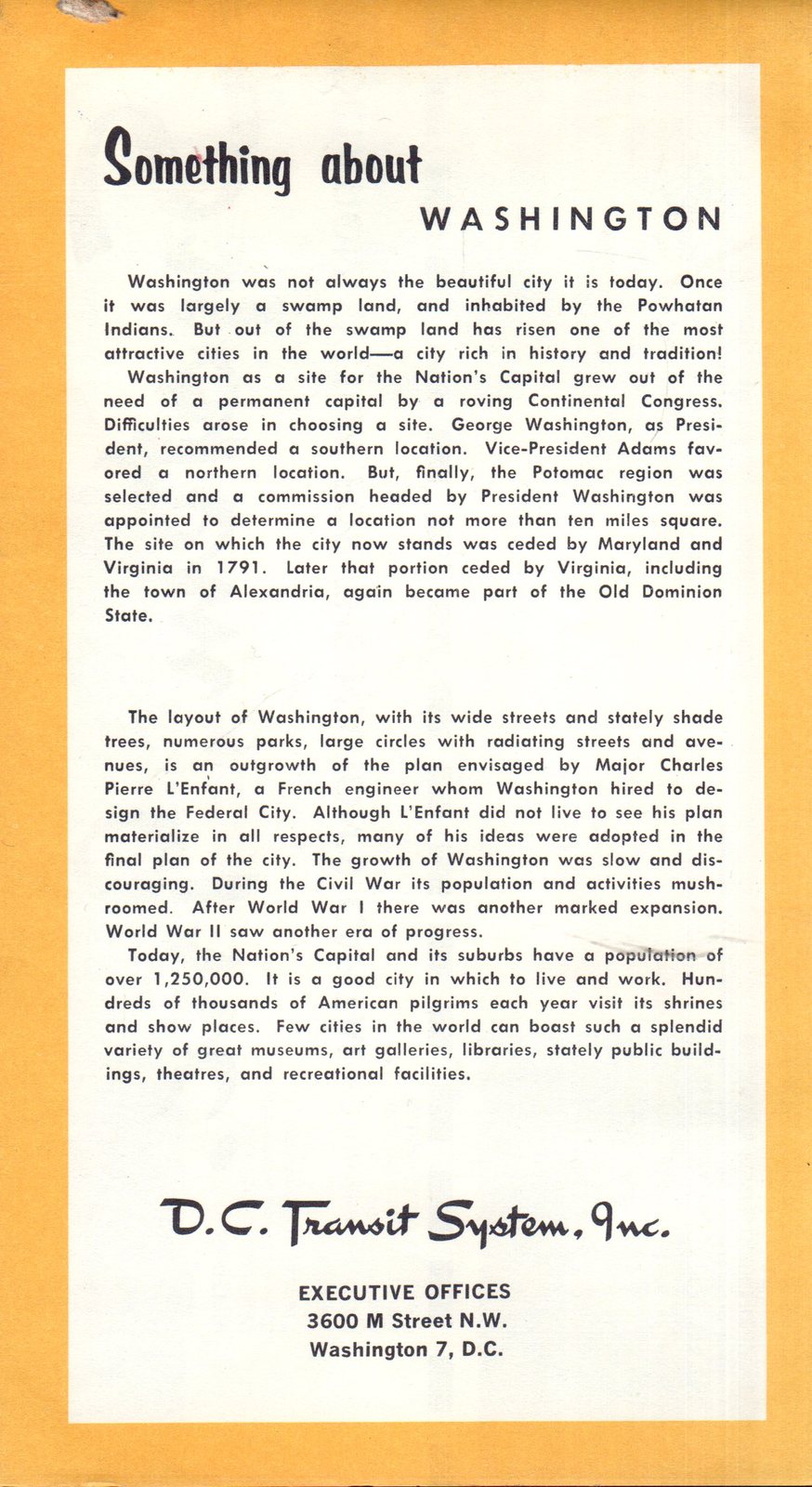 Something about
WASHINGTON

Washington was not always the beautiful city it is today. Once it was largely a swamp land, and inhabited by the Powhatan Indians. But out of the swamp land has risen one of the most attractive cities in the world—a city rich in history and tradition!

Washington as a site for the Nation's Capital grew out of the need of a permanent capital by a roving Continental Congress. Difficulties arose in choosing a site. George Washington, as President, recommended a southern location. Vice-President Adams favored a northern location. But, finally, the Potomac region was selected and a commission headed by President Washington was appointed to determine a location not more than ten miles square. The site on which the city now stands was ceded by Maryland and Virginia in 1791. Later that portion ceded by Virginia, including the town of Alexandria, again became part of the Old Dominion State.

The layout of Washington, with its wide streets and stately shade trees, numerous parks, large circles with radiating streets and avenues, is an outgrowth of the plan envisaged by Major Charles Pierre L'Enfant, a French engineer whom Washington hired to design the Federal City. Although L'Enfant did not live to see his plan materialize in all respects, many of his ideas were adopted in the final plan of the city. The growth of Washington was slow and discouraging. During the Civil War its population and activities mushroomed. After World War I there was another marked expansion. World War II saw another era of progress.

Today, the Nation's Capital and its suburbs have a population of over 1,250,000. It is a good city in which to live and work. Hundreds of thousands of American pilgrims each year visit its shrines and show places. Few cities in the world can boast such a splendid variety of great museums, art galleries, libraries, stately public buildings, theatres, and recreational facilities.

D.C. Transit System, Inc.

EXECUTIVE OFFICES
3600 M Street N.W.
Washington 7, D.C.